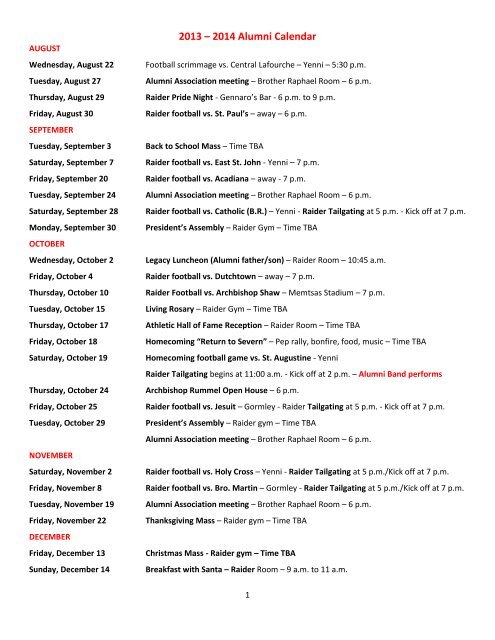 2013 – 2014 Alumni Calendar

AUGUST

| | |
|---|---|
| Wednesday, August 22 | Football scrimmage vs. Central Lafourche – Yenni – 5:30 p.m. |
| Tuesday, August 27 | Alumni Association meeting – Brother Raphael Room – 6 p.m. |
| Thursday, August 29 | Raider Pride Night - Gennaro's Bar - 6 p.m. to 9 p.m. |
| Friday, August 30 | Raider football vs. St. Paul's – away – 6 p.m. |

SEPTEMBER

| | |
|---|---|
| Tuesday, September 3 | Back to School Mass – Time TBA |
| Saturday, September 7 | Raider football vs. East St. John - Yenni – 7 p.m. |
| Friday, September 20 | Raider football vs. Acadiana – away - 7 p.m. |
| Tuesday, September 24 | Alumni Association meeting – Brother Raphael Room – 6 p.m. |
| Saturday, September 28 | Raider football vs. Catholic (B.R.) – Yenni - Raider Tailgating at 5 p.m. - Kick off at 7 p.m. |
| Monday, September 30 | President's Assembly – Raider Gym – Time TBA |

OCTOBER

| | |
|---|---|
| Wednesday, October 2 | Legacy Luncheon (Alumni father/son) – Raider Room – 10:45 a.m. |
| Friday, October 4 | Raider football vs. Dutchtown – away – 7 p.m. |
| Thursday, October 10 | Raider Football vs. Archbishop Shaw – Memtsas Stadium – 7 p.m. |
| Tuesday, October 15 | Living Rosary – Raider Gym – Time TBA |
| Thursday, October 17 | Athletic Hall of Fame Reception – Raider Room – Time TBA |
| Friday, October 18 | Homecoming "Return to Severn" – Pep rally, bonfire, food, music – Time TBA |
| Saturday, October 19 | Homecoming football game vs. St. Augustine - Yenni |
| | Raider Tailgating begins at 11:00 a.m. - Kick off at 2 p.m. – Alumni Band performs |
| Thursday, October 24 | Archbishop Rummel Open House – 6 p.m. |
| Friday, October 25 | Raider football vs. Jesuit – Gormley - Raider Tailgating at 5 p.m. - Kick off at 7 p.m. |
| Tuesday, October 29 | President's Assembly – Raider gym – Time TBA |
| | Alumni Association meeting – Brother Raphael Room – 6 p.m. |

NOVEMBER

| | |
|---|---|
| Saturday, November 2 | Raider football vs. Holy Cross – Yenni - Raider Tailgating at 5 p.m./Kick off at 7 p.m. |
| Friday, November 8 | Raider football vs. Bro. Martin – Gormley - Raider Tailgating at 5 p.m./Kick off at 7 p.m. |
| Tuesday, November 19 | Alumni Association meeting – Brother Raphael Room – 6 p.m. |
| Friday, November 22 | Thanksgiving Mass – Raider gym – Time TBA |

DECEMBER

| | |
|---|---|
| Friday, December 13 | Christmas Mass - Raider gym – Time TBA |
| Sunday, December 14 | Breakfast with Santa – Raider Room – 9 a.m. to 11 a.m. |

1